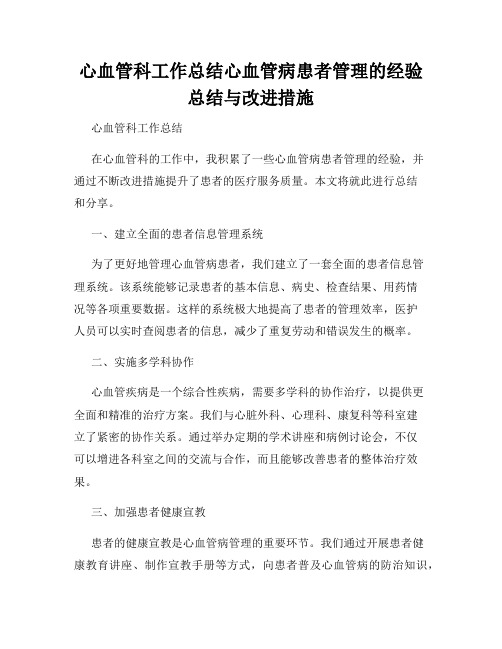 心血管科工作总结心血管病患者管理的经验总结与改进措施

心血管科工作总结

在心血管科的工作中，我积累了一些心血管病患者管理的经验，并通过不断改进措施提升了患者的医疗服务质量。本文将就此进行总结和分享。

一、建立全面的患者信息管理系统

为了更好地管理心血管病患者，我们建立了一套全面的患者信息管理系统。该系统能够记录患者的基本信息、病史、检查结果、用药情况等各项重要数据。这样的系统极大地提高了患者的管理效率，医护人员可以实时查阅患者的信息，减少了重复劳动和错误发生的概率。

二、实施多学科协作

心血管疾病是一个综合性疾病，需要多学科的协作治疗，以提供更全面和精准的治疗方案。我们与心脏外科、心理科、康复科等科室建立了紧密的协作关系。通过举办定期的学术讲座和病例讨论会，不仅可以增进各科室之间的交流与合作，而且能够改善患者的整体治疗效果。

三、加强患者健康宣教

患者的健康宣教是心血管病管理的重要环节。我们通过开展患者健康教育讲座、制作宣教手册等方式，向患者普及心血管病的防治知识，